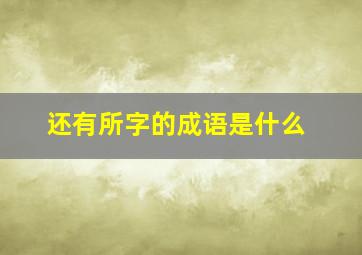 还有所字的成语是什么